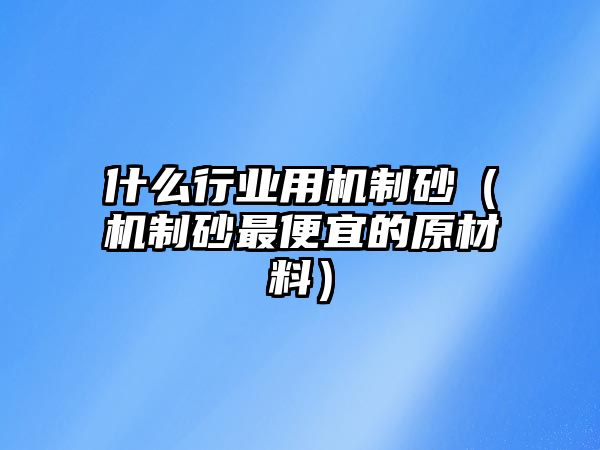 什么行业用机制砂（机制砂最便宜的原材料）